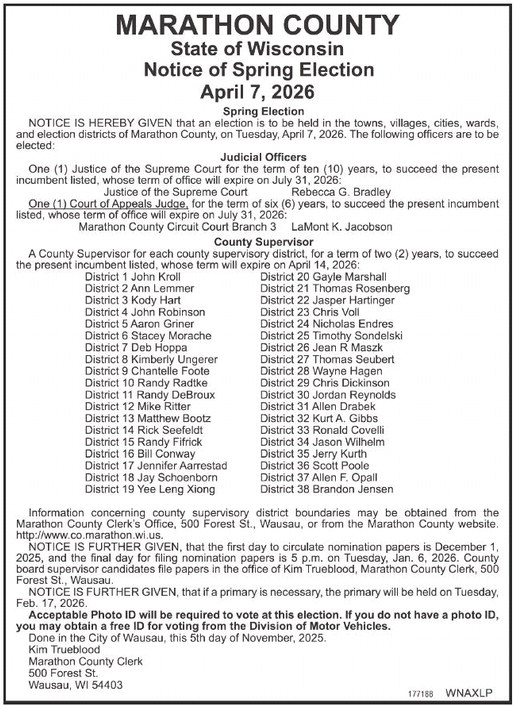 MARATHON COUNTY
State of Wisconsin
Notice of Spring Election
April 7, 2026

Spring Election

NOTICE IS HEREBY GIVEN that an election is to be held in the towns, villages, cities, wards, and election districts of Marathon County, on Tuesday, April 7, 2026. The following officers are to be elected:

Judicial Officers

One (1) Justice of the Supreme Court for the term of ten (10) years, to succeed the present incumbent listed, whose term of office will expire on July 31, 2026:

Justice of the Supreme Court Rebecca G. Bradley

One (1) Court of Appeals Judge, for the term of six (6) years, to succeed the present incumbent listed, whose term of office will expire on July 31, 2026:

Marathon County Circuit Court Branch 3 LaMont K. Jacobson

County Supervisor

A County Supervisor for each county supervisory district, for a term of two (2) years, to succeed the present incumbent listed, whose term will expire on April 14, 2026:

District 1 John Kroll
District 2 Ann Lemmer
District 3 Kody Hart
District 4 John Robinson
District 5 Aaron Griner
District 6 Stacey Morache
District 7 Deb Hoppa
District 8 Kimberly Ungerer
District 9 Chantelle Foote
District 10 Randy Radtke
District 11 Randy DeBroux
District 12 Mike Ritter
District 13 Matthew Bootz
District 14 Rick Seefeldt
District 15 Randy Fifrick
District 16 Bill Conway
District 17 Jennifer Aarrestad
District 18 Jay Schoenborn
District 19 Yee Leng Xiong

District 20 Gayle Marshall
District 21 Thomas Rosenberg
District 22 Jasper Hartinger
District 23 Chris Voll
District 24 Nicholas Endres
District 25 Timothy Sondelski
District 26 Jean R Maszk
District 27 Thomas Seubert
District 28 Wayne Hagen
District 29 Chris Dickinson
District 30 Jordan Reynolds
District 31 Allen Drabek
District 32 Kurt A. Gibbs
District 33 Ronald Covelli
District 34 Jason Wilhelm
District 35 Jerry Kurth
District 36 Scott Poole
District 37 Allen F. Opall
District 38 Brandon Jensen

Information concerning county supervisory district boundaries may be obtained from the Marathon County Clerk's Office, 500 Forest St., Wausau, or from the Marathon County website. http://www.co.marathon.wi.us.

NOTICE IS FURTHER GIVEN, that the first day to circulate nomination papers is December 1, 2025, and the final day for filing nomination papers is 5 p.m. on Tuesday, Jan. 6, 2026. County board supervisor candidates file papers in the office of Kim Trueblood, Marathon County Clerk, 500 Forest St., Wausau.

NOTICE IS FURTHER GIVEN, that if a primary is necessary, the primary will be held on Tuesday, Feb. 17, 2026.

Acceptable Photo ID will be required to vote at this election. If you do not have a photo ID, you may obtain a free ID for voting from the Division of Motor Vehicles.

Done in the City of Wausau, this 5th day of November, 2025.
Kim Trueblood
Marathon County Clerk
500 Forest St.
Wausau, WI 54403

177188 WNAXLP